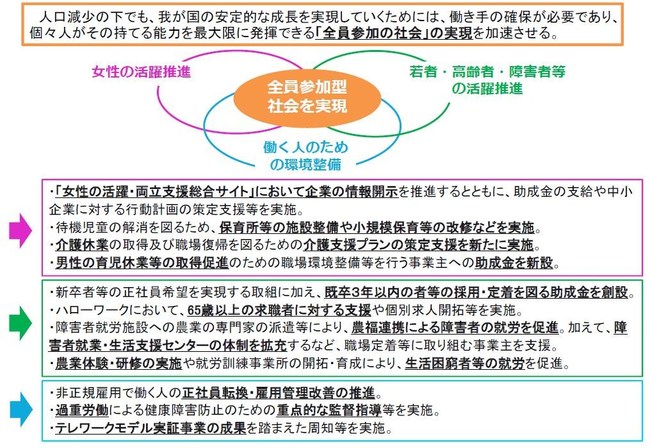 人口減少の下でも、我が国の安定的な成長を実現していくためには、働き手の確保が必要であり、個々人がその持てる能力を最大限に発揮できる「全員参加の社会」の実現を加速させる。

女性の活躍推進

全員参加型社会を実現

若者・高齢者・障害者等の活躍推進

働く人のための環境整備

・「女性の活躍・両立支援総合サイト」において企業の情報開示を推進するとともに、助成金の支給や中小企業に対する行動計画の策定支援等を実施。
・待機児童の解消を図るため、保育所等の施設整備や小規模保育等の改修などを実施。
・介護休業の取得及び職場復帰を図るための介護支援プランの策定支援を新たに実施。
・男性の育児休業等の取得促進のための職場環境整備等を行う事業主への助成金を新設。

・新卒者等の正社員希望を実現する取組に加え、既卒3年以内の者等の採用・定着を図る助成金を創設。
・ハローワークにおいて、65歳以上の求職者に対する支援や個別求人開拓等を実施。
・障害者就労施設への農業の専門家の派遣等により、農福連携による障害者の就労を促進。加えて、障害者就業・生活支援センターの体制を拡充するなど、職場定着等に取り組む事業主を支援。
・農業体験・研修の実施や就労訓練事業所の開拓・育成により、生活困窮者等の就労を促進。

・非正規雇用で働く人の正社員転換・雇用管理改善の推進。
・過重労働による健康障害防止のための重点的な監督指導等を実施。
・テレワークモデル実証事業の成果を踏まえた周知等を実施。